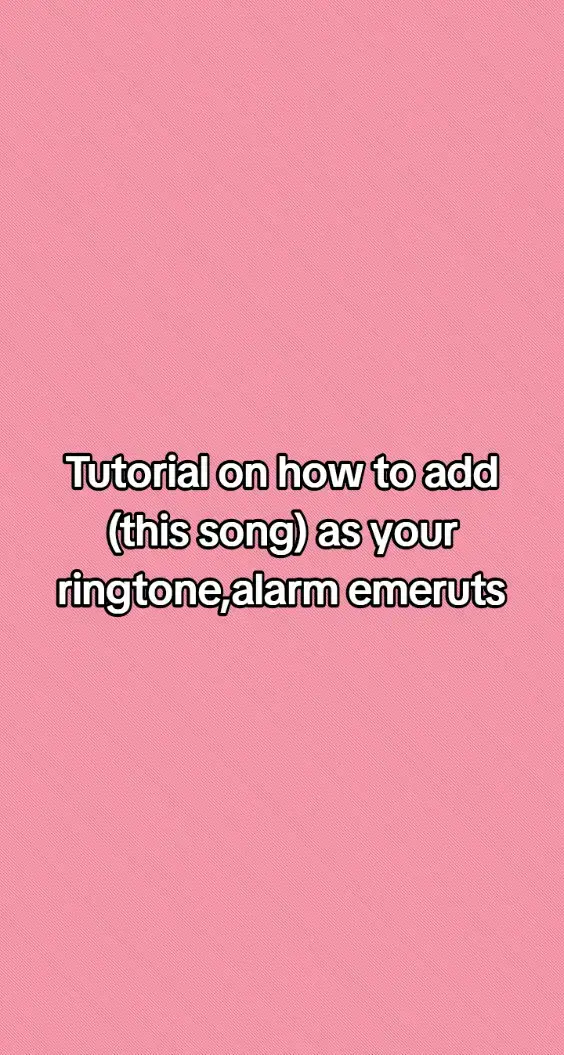 Tutorial on how to add (this song) as your ringtone,alarm emeruts